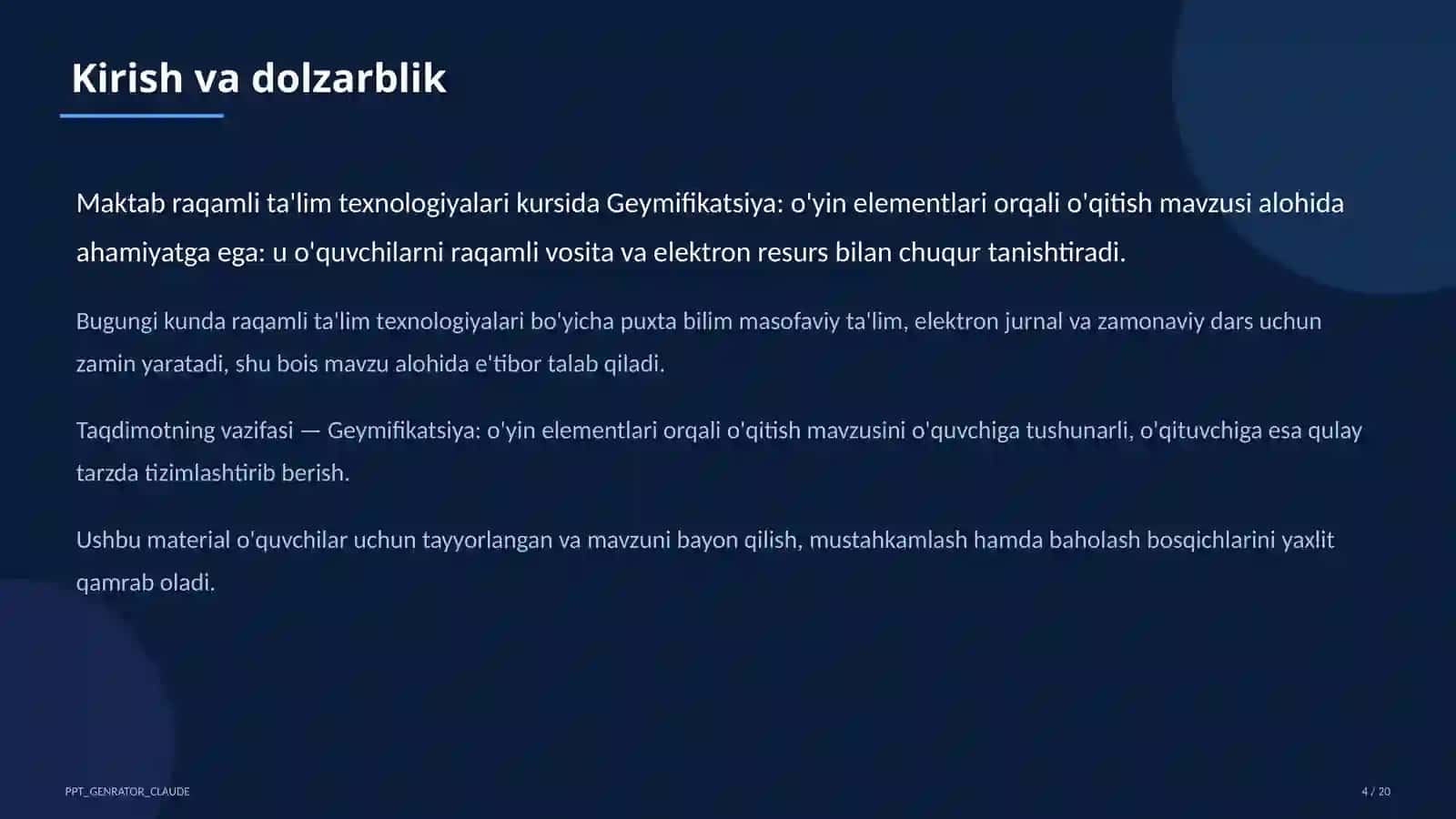 Kirish va dolzarblik

Maktab raqamli ta'lim texnologiyalari kursida Geymifikatsiya: o'yin elementlari orqali o'qitish mavzusi alohida ahamiyatga ega: u o'quvchilarni raqamli vosita va elektron resurs bilan chuqur tanishtiradi.

Bugungi kunda raqamli ta'lim texnologiyalari bo'yicha puxta bilim masofaviy ta'lim, elektron jurnal va zamonaviy dars uchun zamin yaratadi, shu bois mavzu alohida e'tibor talab qiladi.

Taqdimotning vazifasi — Geymifikatsiya: o'yin elementlari orqali o'qitish mavzusini o'quvchiga tushunarli, o'qituvchiga esa qulay tarzda tizimlashtirib berish.

Ushbu material o'quvchilar uchun tayyorlangan va mavzuni bayon qilish, mustahkamlash hamda baholash bosqichlarini yaxlit qamrab oladi.

PPT_GENRATOR_CLAUDE

4 / 20